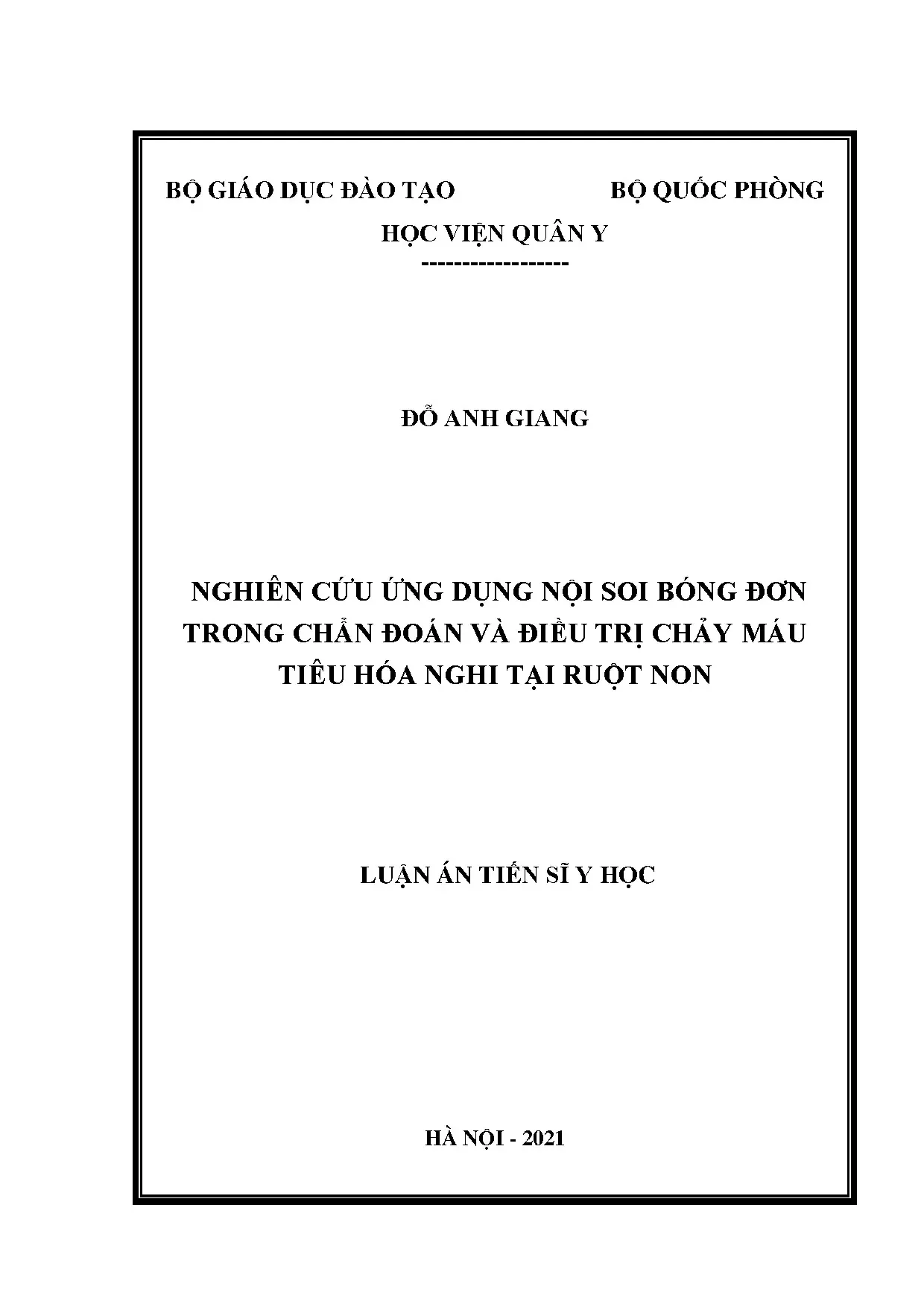 BỘ GIÁO DỤC ĐÀO TẠO BỘ QUỐC PHÒNG

HỌC VIỆN QUÂN Y

------------------

ĐỖ ANH GIANG

NGHIÊN CỨU ỨNG DỤNG NỘI SOI BÓNG ĐƠN TRONG CHẨN ĐOÁN VÀ ĐIỀU TRỊ CHẢY MÁU TIÊU HÓA NGHI TẠI RUỘT NON

LUẬN ÁN TIẾN SĨ Y HỌC

HÀ NỘI - 2021